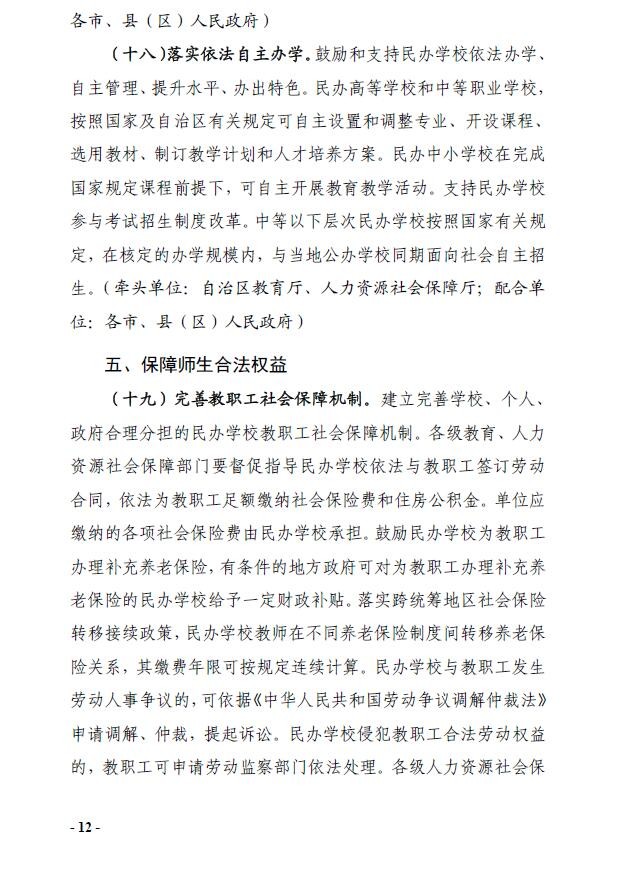 各市、县（区）人民政府）

（十八）落实依法自主办学。鼓励和支持民办学校依法办学、自主管理、提升水平、办出特色。民办高等学校和中等职业学校，按照国家及自治区有关规定可自主设置和调整专业、开设课程、选用教材、制订教学计划和人才培养方案。民办中小学校在完成国家规定课程前提下，可自主开展教育教学活动。支持民办学校参与考试招生制度改革。中等以下层次民办学校按照国家有关规定，在核定的办学规模内，与当地公办学校同期面向社会自主招生。（牵头单位：自治区教育厅、人力资源社会保障厅；配合单位：各市、县（区）人民政府）

五、保障师生合法权益

（十九）完善教职工社会保障机制。建立完善学校、个人、政府合理分担的民办学校教职工社会保障机制。各级教育、人力资源社会保障部门要督促指导民办学校依法与教职工签订劳动合同，依法为教职工足额缴纳社会保险费和住房公积金。单位应缴纳的各项社会保险费由民办学校承担。鼓励民办学校为教职工办理补充养老保险，有条件的地方政府可对为教职工办理补充养老保险的民办学校给予一定财政补贴。落实跨统筹地区社会保险转移接续政策，民办学校教师在不同养老保险制度间转移养老保险关系，其缴费年限可按规定连续计算。民办学校与教职工发生劳动人事争议的，可依据《中华人民共和国劳动争议调解仲裁法》申请调解、仲裁，提起诉讼。民办学校侵犯教职工合法劳动权益的，教职工可申请劳动监察部门依法处理。各级人力资源社会保

- 12 -